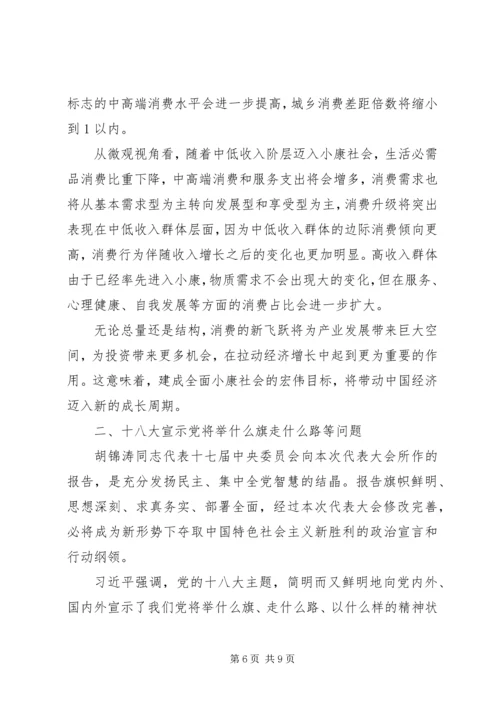 标志的中高端消费水平会进一步提高，城乡消费差距倍数将缩小到1以内。

从微观视角看，随着中低收入阶层迈入小康社会，生活必需品消费比重下降，中高端消费和服务支出将会增多，消费需求也将从基本需求型为主转向发展型和享受型为主，消费升级将突出表现在中低收入群体层面，因为中低收入群体的边际消费倾向更高，消费行为伴随收入增长之后的变化也更加明显。高收入群体由于已经率先进入小康，物质需求不会出现大的变化，但在服务、心理健康、自我发展等方面的消费占比会进一步扩大。

无论总量还是结构，消费的新飞跃将为产业发展带来巨大空间，为投资带来更多机会，在拉动经济增长中起到更为重要的作用。这意味着，建成全面小康社会的宏伟目标，将带动中国经济迈入新的成长周期。

二、十八大宣示党将举什么旗走什么路等问题

胡锦涛同志代表十七届中央委员会向本次代表大会所作的报告，是充分发扬民主、集中全党智慧的结晶。报告旗帜鲜明、思想深刻、求真务实、部署全面，经过本次代表大会修改完善，必将成为新形势下夺取中国特色社会主义新胜利的政治宣言和行动纲领。

习近平强调，党的十八大主题，简明而又鲜明地向党内外、国内外宣示了我们党将举什么旗、走什么路、以什么样的精神状

第6页 共9页